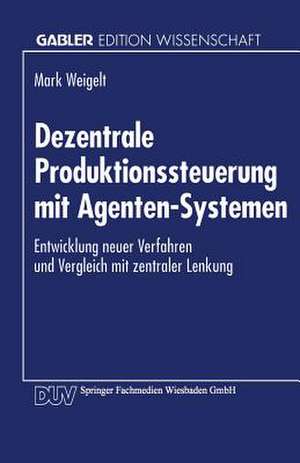 GABLER EDITION WISSENSCHAFT

Mark Weigelt

Dezentrale Produktionssteuerung mit Agenten-Systemen

Entwicklung neuer Verfahren und Vergleich mit zentraler Lenkung

DUV Springer Fachmedien Wiesbaden GmbH